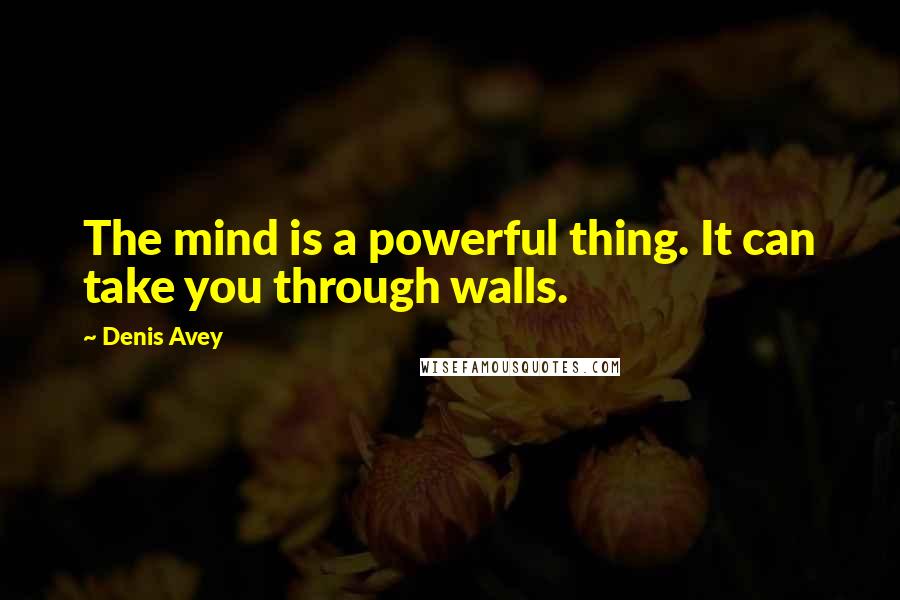 The mind is a powerful thing. It can take you through walls.

~ Denis Avey

WISEFAMOUSQUOTES.COM